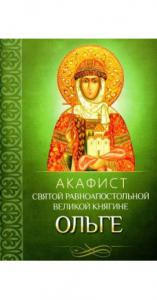 АКАФИСТ
СВЯТОЙ РАВНОАПОСТОЛЬНОЙ
ВЕЛИКОЙ КНЯГИНЕ
ОЛЬГЕ